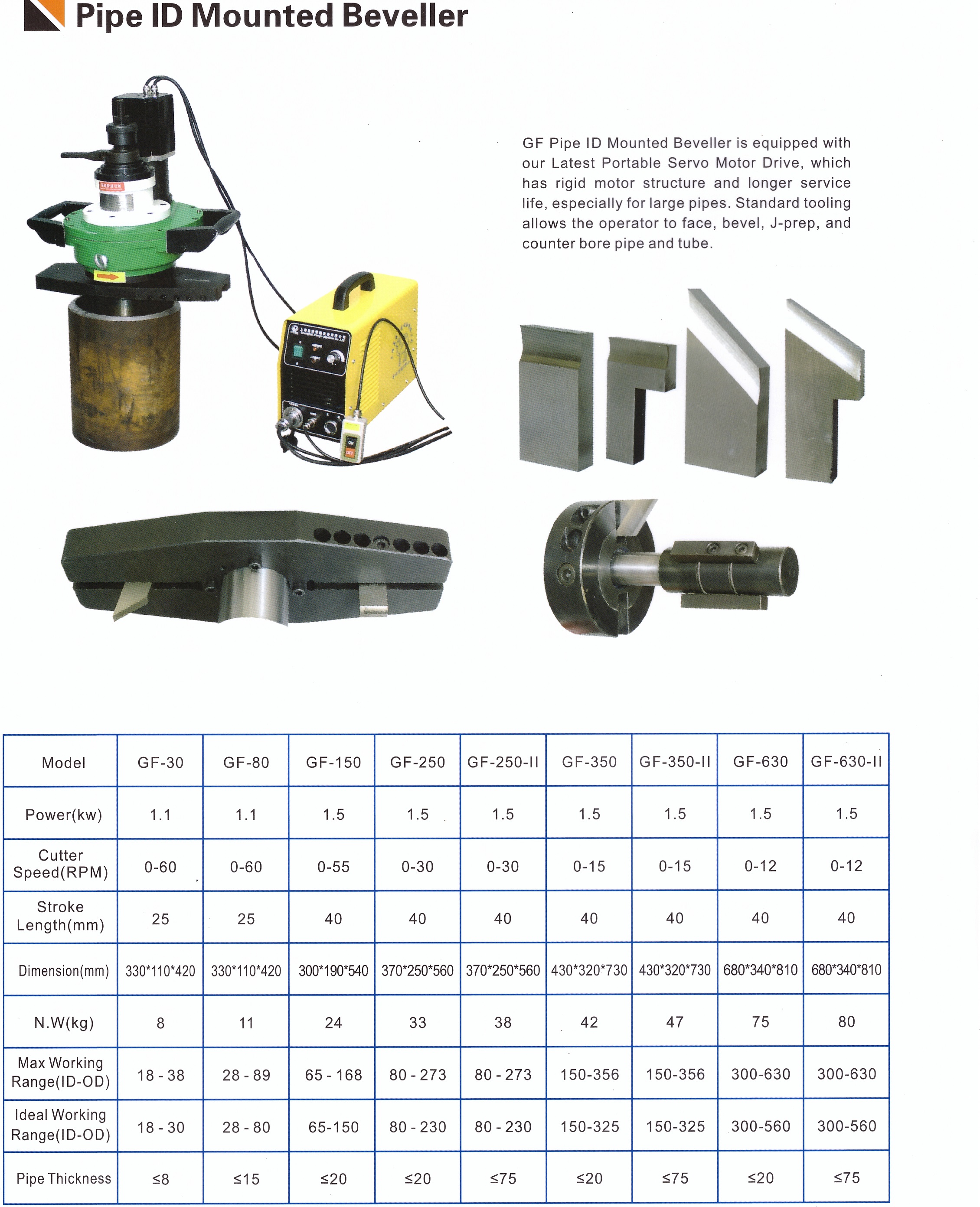 Pipe ID Mounted Beveller

GF Pipe ID Mounted Beveller is equipped with our Latest Portable Servo Motor Drive, which has rigid motor structure and longer service life, especially for large pipes. Standard tooling allows the operator to face, bevel, J-prep, and counter bore pipe and tube.

ON
OFF

| Model | GF-30 | GF-80 | GF-150 | GF-250 | GF-250-II | GF-350 | GF-350-II | GF-630 | GF-630-II |
|---|---|---|---|---|---|---|---|---|---|
| Power(kw) | 1.1 | 1.1 | 1.5 | 1.5 | 1.5 | 1.5 | 1.5 | 1.5 | 1.5 |
| Cutter Speed(RPM) | 0-60 | 0-60 | 0-55 | 0-30 | 0-30 | 0-15 | 0-15 | 0-12 | 0-12 |
| Stroke Length(mm) | 25 | 25 | 40 | 40 | 40 | 40 | 40 | 40 | 40 |
| Dimension(mm) | 330\*110\*420 | 330\*110\*420 | 300\*190\*540 | 370\*250\*560 | 370\*250\*560 | 430\*320\*730 | 430\*320\*730 | 680\*340\*810 | 680\*340\*810 |
| N.W(kg) | 8 | 11 | 24 | 33 | 38 | 42 | 47 | 75 | 80 |
| Max Working Range(ID-OD) | 18 - 38 | 28 - 89 | 65 - 168 | 80 - 273 | 80 - 273 | 150-356 | 150-356 | 300-630 | 300-630 |
| Ideal Working Range(ID-OD) | 18 - 30 | 28 - 80 | 65-150 | 80 - 230 | 80 - 230 | 150-325 | 150-325 | 300-560 | 300-560 |
| Pipe Thickness | ≤8 | ≤15 | ≤20 | ≤20 | ≤75 | ≤20 | ≤75 | ≤20 | ≤75 |